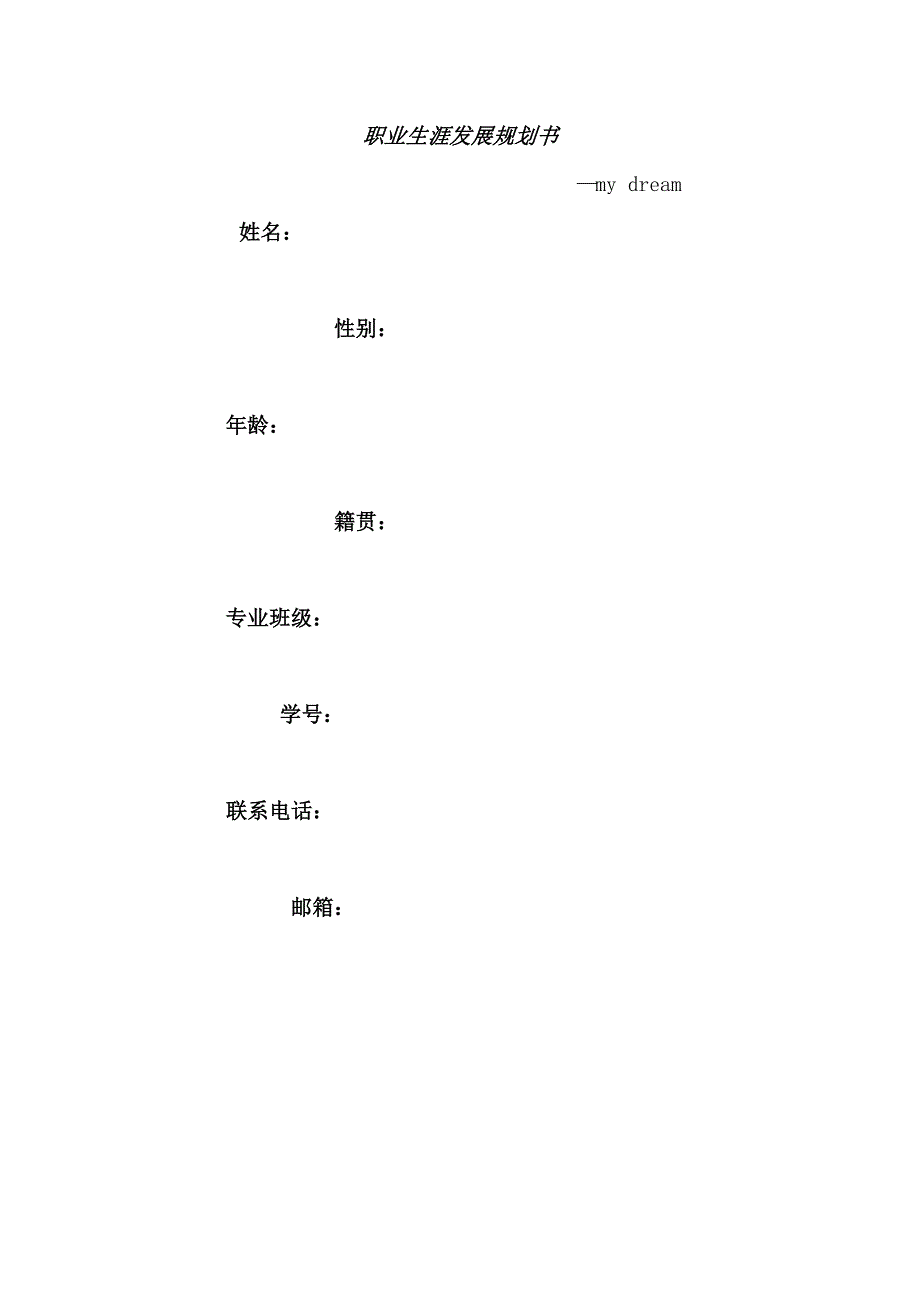 职业生涯发展规划书

—my dream

姓名：

性别：

年龄：

籍贯：

专业班级：

学号：

联系电话：

邮箱：